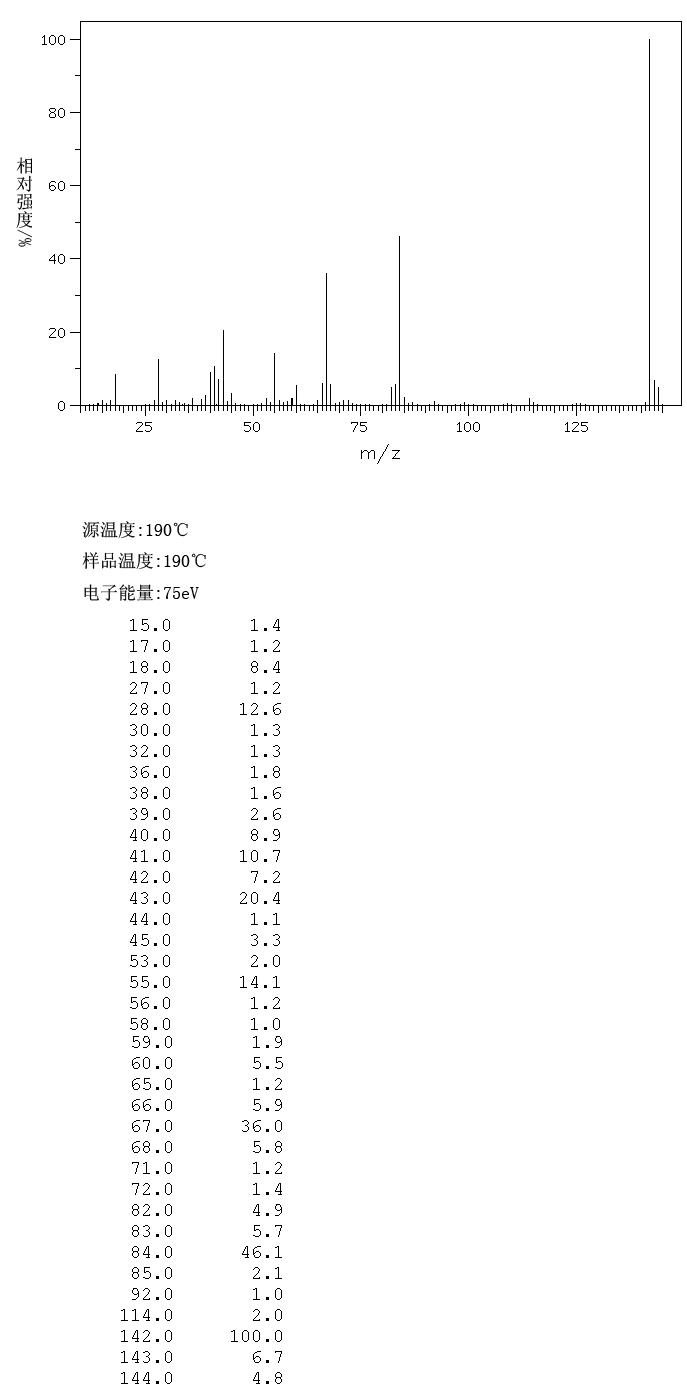 100
80
60
40
20
0
相对强度/%
25
50
75
100
125
m/z

源温度:190℃
样品温度:190℃
电子能量:75eV

| | |
|---|---|
| 15.0 | 1.4 |
| 17.0 | 1.2 |
| 18.0 | 8.4 |
| 27.0 | 1.2 |
| 28.0 | 12.6 |
| 30.0 | 1.3 |
| 32.0 | 1.3 |
| 36.0 | 1.8 |
| 38.0 | 1.6 |
| 39.0 | 2.6 |
| 40.0 | 8.9 |
| 41.0 | 10.7 |
| 42.0 | 7.2 |
| 43.0 | 20.4 |
| 44.0 | 1.1 |
| 45.0 | 3.3 |
| 53.0 | 2.0 |
| 55.0 | 14.1 |
| 56.0 | 1.2 |
| 58.0 | 1.0 |
| 59.0 | 1.9 |
| 60.0 | 5.5 |
| 65.0 | 1.2 |
| 66.0 | 5.9 |
| 67.0 | 36.0 |
| 68.0 | 5.8 |
| 71.0 | 1.2 |
| 72.0 | 1.4 |
| 82.0 | 4.9 |
| 83.0 | 5.7 |
| 84.0 | 46.1 |
| 85.0 | 2.1 |
| 92.0 | 1.0 |
| 114.0 | 2.0 |
| 142.0 | 100.0 |
| 143.0 | 6.7 |
| 144.0 | 4.8 |